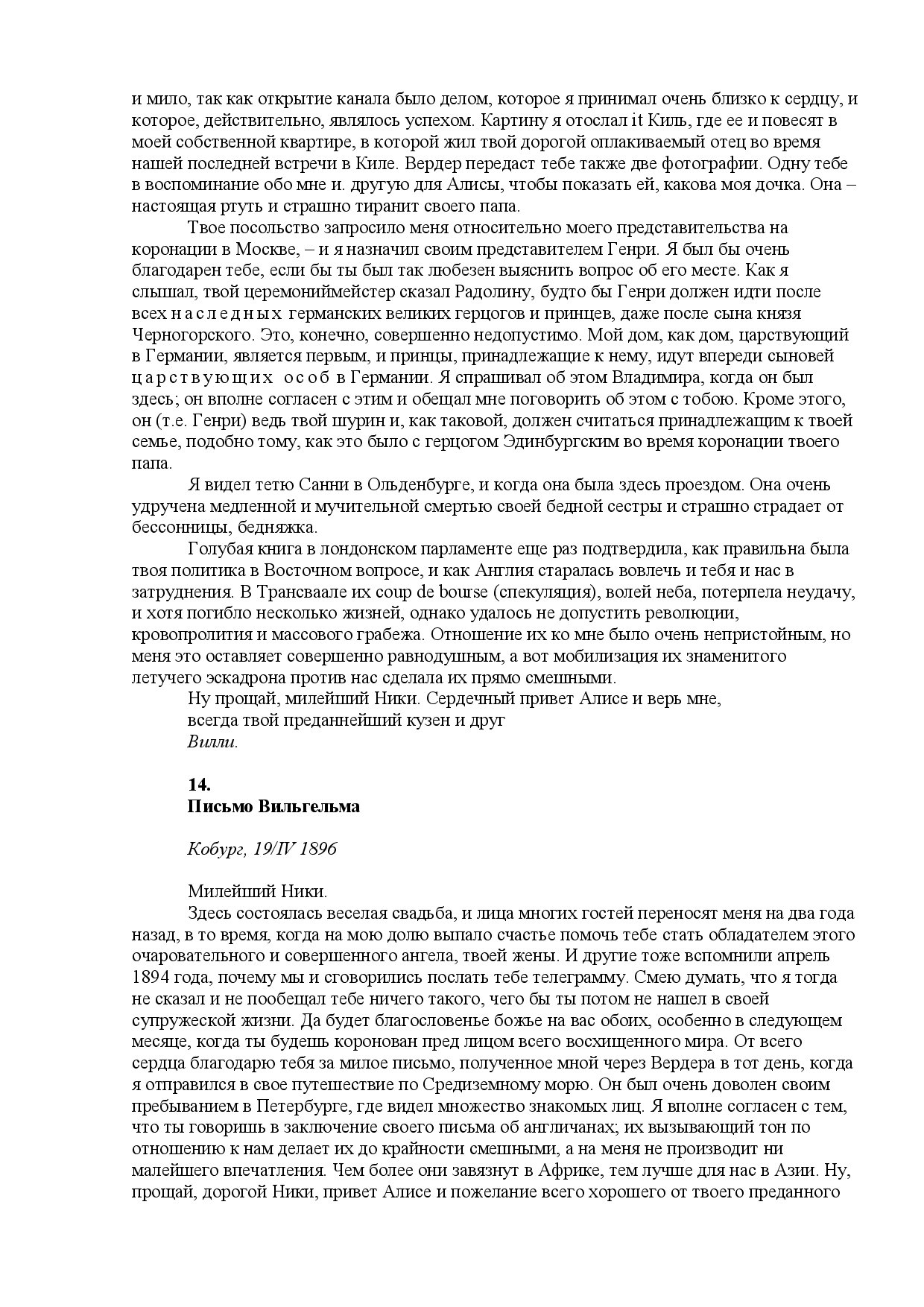 и мило, так как открытие канала было делом, которое я принимал очень близко к сердцу, и которое, действительно, являлось успехом. Картину я отослал it Киль, где ее и повесят в моей собственной квартире, в которой жил твой дорогой оплакиваемый отец во время нашей последней встречи в Киле. Вердер передаст тебе также две фотографии. Одну тебе в воспоминание обо мне и. другую для Алисы, чтобы показать ей, какова моя дочка. Она – настоящая ртуть и страшно тиранит своего папа.

Твое посольство запросило меня относительно моего представительства на коронации в Москве, – и я назначил своим представителем Генри. Я был бы очень благодарен тебе, если бы ты был так любезен выяснить вопрос об его месте. Как я слышал, твой церемониймейстер сказал Радолину, будто бы Генри должен идти после всех наследных германских великих герцогов и принцев, даже после сына князя Черногорского. Это, конечно, совершенно недопустимо. Мой дом, как дом, царствующий в Германии, является первым, и принцы, принадлежащие к нему, идут впереди сыновей царствующих особ в Германии. Я спрашивал об этом Владимира, когда он был здесь; он вполне согласен с этим и обещал мне поговорить об этом с тобою. Кроме этого, он (т.е. Генри) ведь твой шурин и, как таковой, должен считаться принадлежащим к твоей семье, подобно тому, как это было с герцогом Эдинбургским во время коронации твоего папа.

Я видел тетю Санни в Ольденбурге, и когда она была здесь проездом. Она очень удручена медленной и мучительной смертью своей бедной сестры и страшно страдает от бессонницы, бедняжка.

Голубая книга в лондонском парламенте еще раз подтвердила, как правильна была твоя политика в Восточном вопросе, и как Англия старалась вовлечь и тебя и нас в затруднения. В Трансваале их coup de bourse (спекуляция), волей неба, потерпела неудачу, и хотя погибло несколько жизней, однако удалось не допустить революции, кровопролития и массового грабежа. Отношение их ко мне было очень непристойным, но меня это оставляет совершенно равнодушным, а вот мобилизация их знаменитого летучего эскадрона против нас сделала их прямо смешными.

Ну прощай, милейший Ники. Сердечный привет Алисе и верь мне,
всегда твой преданнейший кузен и друг
Вилли.

14.
Письмо Вильгельма

Кобург, 19/IV 1896

Милейший Ники.

Здесь состоялась веселая свадьба, и лица многих гостей переносят меня на два года назад, в то время, когда на мою долю выпало счастье помочь тебе стать обладателем этого очаровательного и совершенного ангела, твоей жены. И другие тоже вспомнили апрель 1894 года, почему мы и сговорились послать тебе телеграмму. Смею думать, что я тогда не сказал и не пообещал тебе ничего такого, чего бы ты потом не нашел в своей супружеской жизни. Да будет благословенье божье на вас обоих, особенно в следующем месяце, когда ты будешь коронован пред лицом всего восхищенного мира. От всего сердца благодарю тебя за милое письмо, полученное мной через Вердера в тот день, когда я отправился в свое путешествие по Средиземному морю. Он был очень доволен своим пребыванием в Петербурге, где видел множество знакомых лиц. Я вполне согласен с тем, что ты говоришь в заключение своего письма об англичанах; их вызывающий тон по отношению к нам делает их до крайности смешными, а на меня не производит ни малейшего впечатления. Чем более они завязнут в Африке, тем лучше для нас в Азии. Ну, прощай, дорогой Ники, привет Алисе и пожелание всего хорошего от твоего преданного